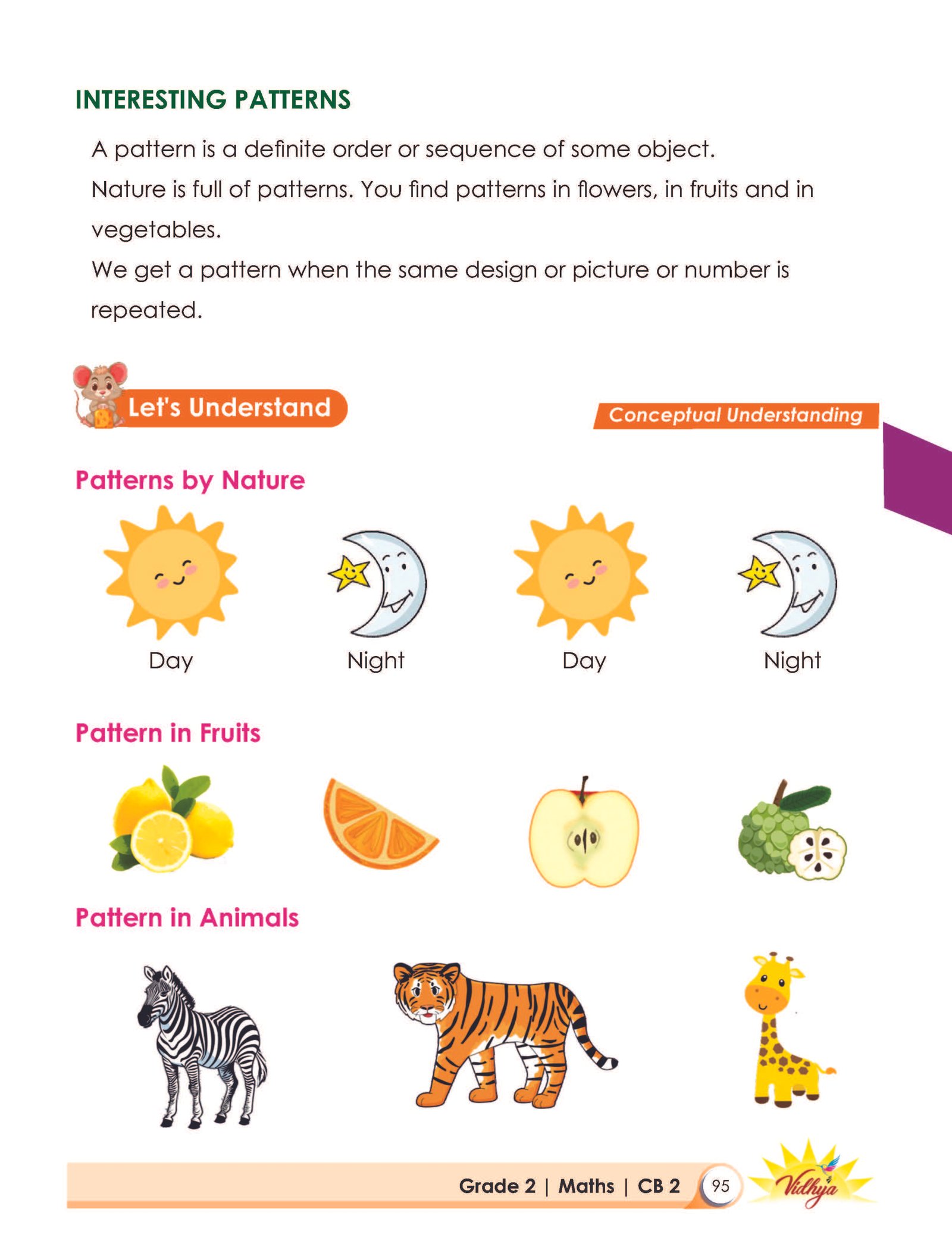 INTERESTING PATTERNS

A pattern is a definite order or sequence of some object.

Nature is full of patterns. You find patterns in flowers, in fruits and in vegetables.

We get a pattern when the same design or picture or number is repeated.

Let's Understand

Conceptual Understanding

Patterns by Nature

Day

Night

Day

Night

Pattern in Fruits

Pattern in Animals

Grade 2 | Maths | CB 2

95

Vidhya